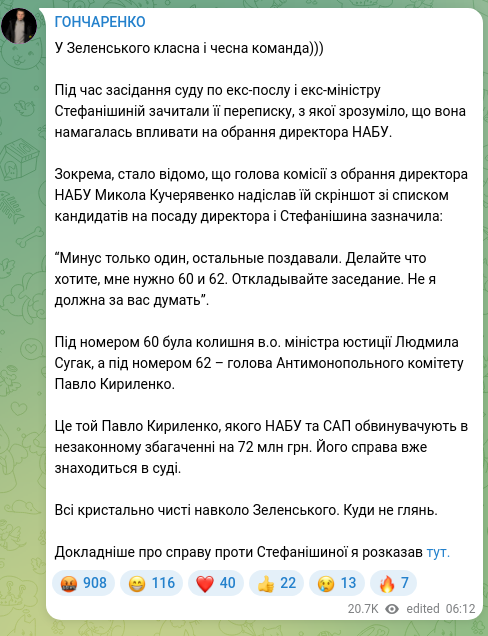 ГОНЧАРЕНКО

У Зеленського класна і чесна команда)))

Під час засідання суду по екс-послу і екс-міністру Стефанішиній зачитали її переписку, з якої зрозуміло, що вона намагалась впливати на обрання директора НАБУ.

Зокрема, стало відомо, що голова комісії з обрання директора НАБУ Микола Кучерявенко надіслав їй скріншот зі списком кандидатів на посаду директора і Стефанішина зазначила:

“Минус только один, остальные поздавали. Делайте что хотите, мне нужно 60 и 62. Откладывайте заседание. Не я должна за вас думать”.

Під номером 60 була колишня в.о. міністра юстиції Людмила Сугак, а під номером 62 – голова Антимонопольного комітету Павло Кириленко.

Це той Павло Кириленко, якого НАБУ та САП обвинувачують в незаконному збагаченні на 72 млн грн. Його справа вже знаходиться в суді.

Всі кристально чисті навколо Зеленського. Куди не глянь.

Докладніше про справу проти Стефанішиної я розказав тут.

🤬 908 😁 116 ❤️ 40 👍 22 😢 13 🔥 7

20.7K edited 06:12